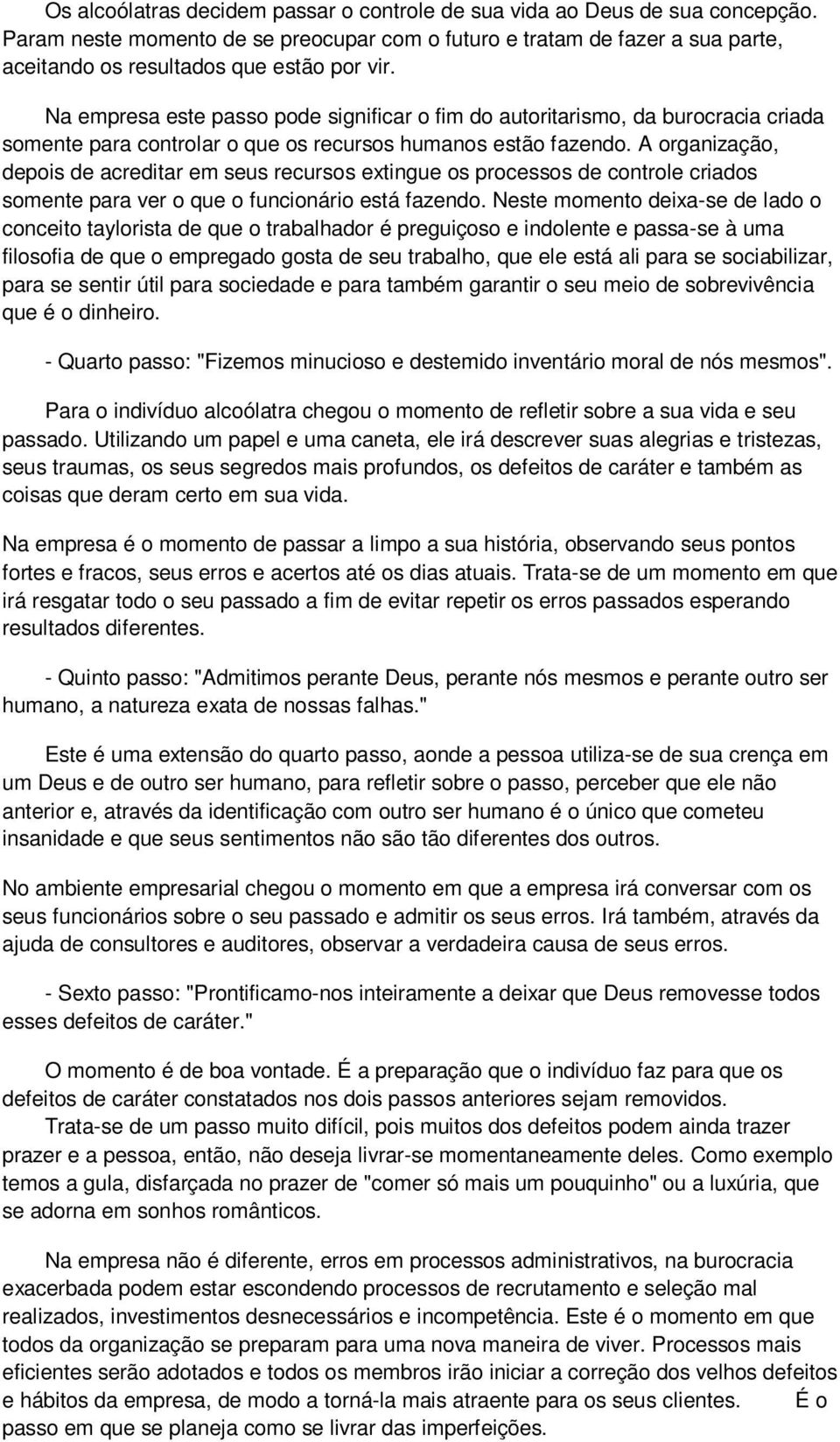 Os alcoólatras decidem passar o controle de sua vida ao Deus de sua concepção. Param neste momento de se preocupar com o futuro e tratam de fazer a sua parte, aceitando os resultados que estão por vir.

Na empresa este passo pode significar o fim do autoritarismo, da burocracia criada somente para controlar o que os recursos humanos estão fazendo. A organização, depois de acreditar em seus recursos extingue os processos de controle criados somente para ver o que o funcionário está fazendo. Neste momento deixa-se de lado o conceito taylorista de que o trabalhador é preguiçoso e indolente e passa-se à uma filosofia de que o empregado gosta de seu trabalho, que ele está ali para se sociabilizar, para se sentir útil para sociedade e para também garantir o seu meio de sobrevivência que é o dinheiro.

- Quarto passo: "Fizemos minucioso e destemido inventário moral de nós mesmos".

Para o indivíduo alcoólatra chegou o momento de refletir sobre a sua vida e seu passado. Utilizando um papel e uma caneta, ele irá descrever suas alegrias e tristezas, seus traumas, os seus segredos mais profundos, os defeitos de caráter e também as coisas que deram certo em sua vida.

Na empresa é o momento de passar a limpo a sua história, observando seus pontos fortes e fracos, seus erros e acertos até os dias atuais. Trata-se de um momento em que irá resgatar todo o seu passado a fim de evitar repetir os erros passados esperando resultados diferentes.

- Quinto passo: "Admitimos perante Deus, perante nós mesmos e perante outro ser humano, a natureza exata de nossas falhas."

Este é uma extensão do quarto passo, aonde a pessoa utiliza-se de sua crença em um Deus e de outro ser humano, para refletir sobre o passo, perceber que ele não anterior e, através da identificação com outro ser humano é o único que cometeu insanidade e que seus sentimentos não são tão diferentes dos outros.

No ambiente empresarial chegou o momento em que a empresa irá conversar com os seus funcionários sobre o seu passado e admitir os seus erros. Irá também, através da ajuda de consultores e auditores, observar a verdadeira causa de seus erros.

- Sexto passo: "Prontificamo-nos inteiramente a deixar que Deus removesse todos esses defeitos de caráter."

O momento é de boa vontade. É a preparação que o indivíduo faz para que os defeitos de caráter constatados nos dois passos anteriores sejam removidos.
Trata-se de um passo muito difícil, pois muitos dos defeitos podem ainda trazer prazer e a pessoa, então, não deseja livrar-se momentaneamente deles. Como exemplo temos a gula, disfarçada no prazer de "comer só mais um pouquinho" ou a luxúria, que se adorna em sonhos românticos.

Na empresa não é diferente, erros em processos administrativos, na burocracia exacerbada podem estar escondendo processos de recrutamento e seleção mal realizados, investimentos desnecessários e incompetência. Este é o momento em que todos da organização se preparam para uma nova maneira de viver. Processos mais eficientes serão adotados e todos os membros irão iniciar a correção dos velhos defeitos e hábitos da empresa, de modo a torná-la mais atraente para os seus clientes. É o passo em que se planeja como se livrar das imperfeições.